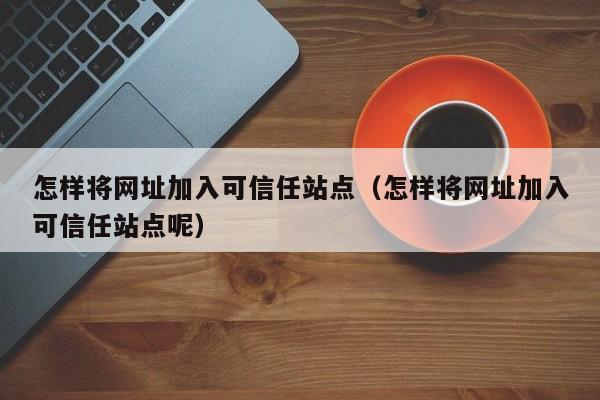 怎样将网址加入可信任站点（怎样将网址加入可信任站点呢）